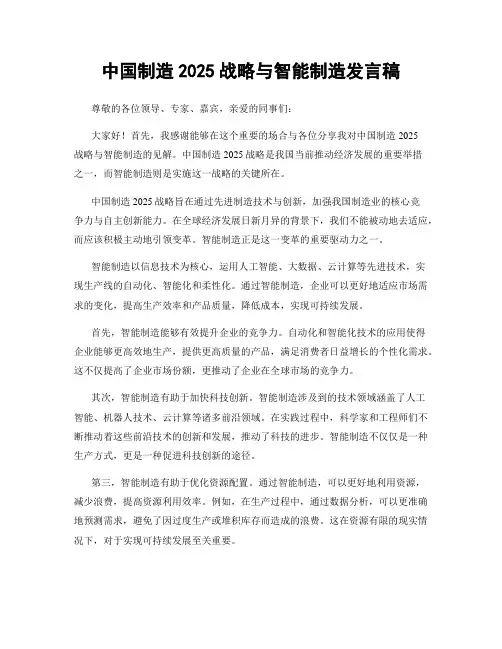 中国制造 2025 战略与智能制造发言稿

尊敬的各位领导、专家、嘉宾，亲爱的同事们：

大家好！首先，我感谢能够在这个重要的场合与各位分享我对中国制造 2025 战略与智能制造的见解。中国制造 2025 战略是我国当前推动经济发展的重要举措之一，而智能制造则是实施这一战略的关键所在。

中国制造 2025 战略旨在通过先进制造技术与创新，加强我国制造业的核心竞争力与自主创新能力。在全球经济发展日新月异的背景下，我们不能被动地去适应，而应该积极主动地引领变革。智能制造正是这一变革的重要驱动力之一。

智能制造以信息技术为核心，运用人工智能、大数据、云计算等先进技术，实现生产线的自动化、智能化和柔性化。通过智能制造，企业可以更好地适应市场需求的变化，提高生产效率和产品质量，降低成本，实现可持续发展。

首先，智能制造能够有效提升企业的竞争力。自动化和智能化技术的应用使得企业能够更高效地生产，提供更高质量的产品，满足消费者日益增长的个性化需求。这不仅提高了企业市场份额，更推动了企业在全球市场的竞争力。

其次，智能制造有助于加快科技创新。智能制造涉及到的技术领域涵盖了人工智能、机器人技术、云计算等诸多前沿领域。在实践过程中，科学家和工程师们不断推动着这些前沿技术的创新和发展，推动了科技的进步。智能制造不仅仅是一种生产方式，更是一种促进科技创新的途径。

第三，智能制造有助于优化资源配置。通过智能制造，可以更好地利用资源，减少浪费，提高资源利用效率。例如，在生产过程中，通过数据分析，可以更准确地预测需求，避免了因过度生产或堆积库存而造成的浪费。这在资源有限的现实情况下，对于实现可持续发展至关重要。